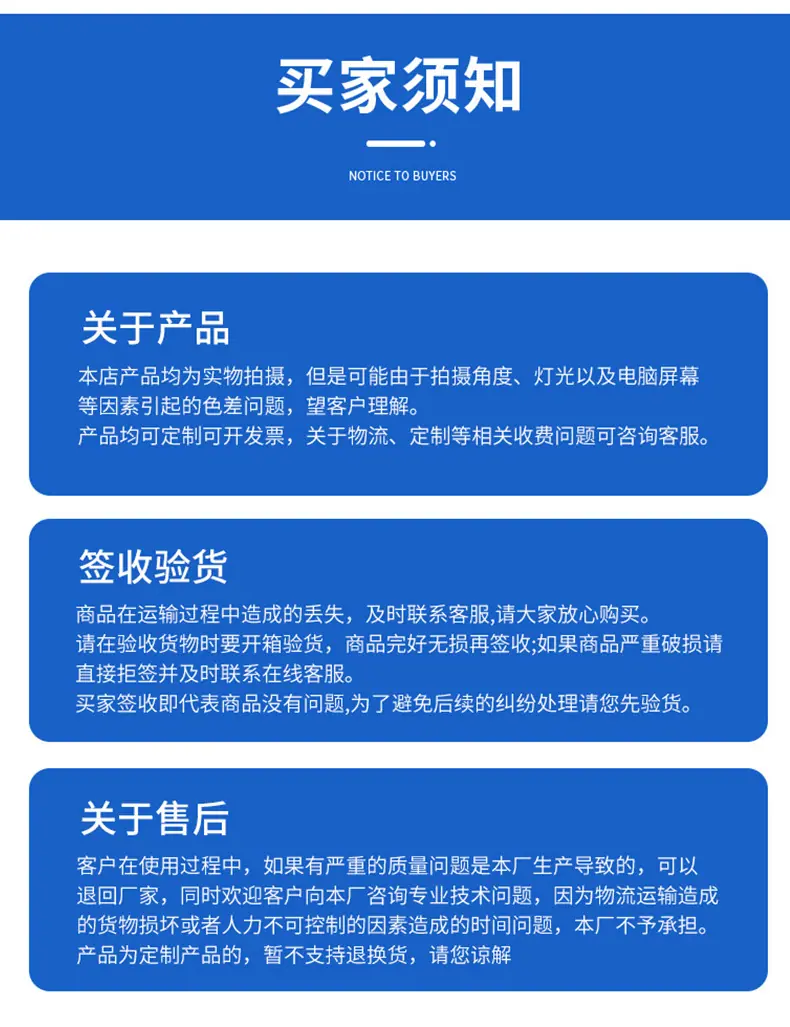 买家须知

NOTICE TO BUYERS

关于产品

本店产品均为实物拍摄，但是可能由于拍摄角度、灯光以及电脑屏幕等因素引起的色差问题，望客户理解。
产品均可定制可开发票，关于物流、定制等相关收费问题可咨询客服。

签收验货

商品在运输过程中造成的丢失，及时联系客服，请大家放心购买。
请在验收货物时要开箱验货，商品完好无损再签收;如果商品严重破损请直接拒签并及时联系在线客服。
买家签收即代表商品没有问题,为了避免后续的纠纷处理请您先验货。

关于售后

客户在使用过程中，如果有严重的质量问题是本厂生产导致的，可以退回厂家，同时欢迎客户向本厂咨询专业技术问题，因为物流运输造成的货物损坏或者人力不可控制的因素造成的时间问题，本厂不予承担。
产品为定制产品的，暂不支持退换货，请您谅解